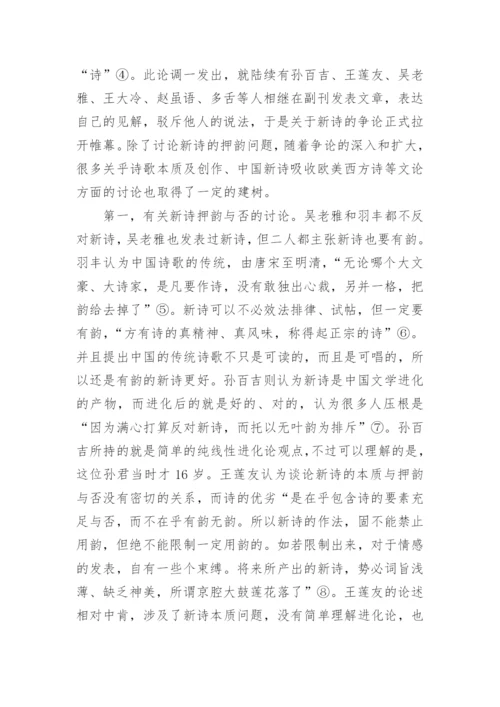 “诗”④。此论调一发出，就陆续有孙百吉、王莲友、吴老雅、王大冷、赵虽语、多舌等人相继在副刊发表文章，表达自己的见解，驳斥他人的说法，于是关于新诗的争论正式拉开帷幕。除了讨论新诗的押韵问题，随着争论的深入和扩大，很多关乎诗歌本质及创作、中国新诗吸收欧美西方诗等文论方面的讨论也取得了一定的建树。

第一，有关新诗押韵与否的讨论。吴老雅和羽丰都不反对新诗，吴老雅也发表过新诗，但二人都主张新诗也要有韵。羽丰认为中国诗歌的传统，由唐宋至明清，“无论哪个大文豪、大诗家，是凡要作诗，没有敢独出心裁，另并一格，把韵给去掉了”⑤。新诗可以不必效法排律、试帖，但一定要有韵，“方有诗的真精神、真风味，称得起正宗的诗”⑥。并且提出中国的传统诗歌不只是可读的，而且是可唱的，所以还是有韵的新诗更好。孙百吉则认为新诗是中国文学进化的产物，而进化后的就是好的、对的，认为很多人压根是“因为满心打算反对新诗，而托以无叶韵为排斥”⑦。孙百吉所持的就是简单的纯线性进化论观点，不过可以理解的是，这位孙君当时才 16 岁。王莲友认为谈论新诗的本质与押韵与否没有密切的关系，而诗的优劣“是在乎包含诗的要素充足与否，而不在乎有韵无韵。所以新诗的作法，固不能禁止用韵，但绝不能限制一定用韵的。如若限制出来，对于情感的发表，自有一些个束缚。将来所产出的新诗，势必词旨浅薄、缺乏神美，所谓京腔大鼓莲花落了”⑧。王莲友的论述相对中肯，涉及了新诗本质问题，没有简单理解进化论，也